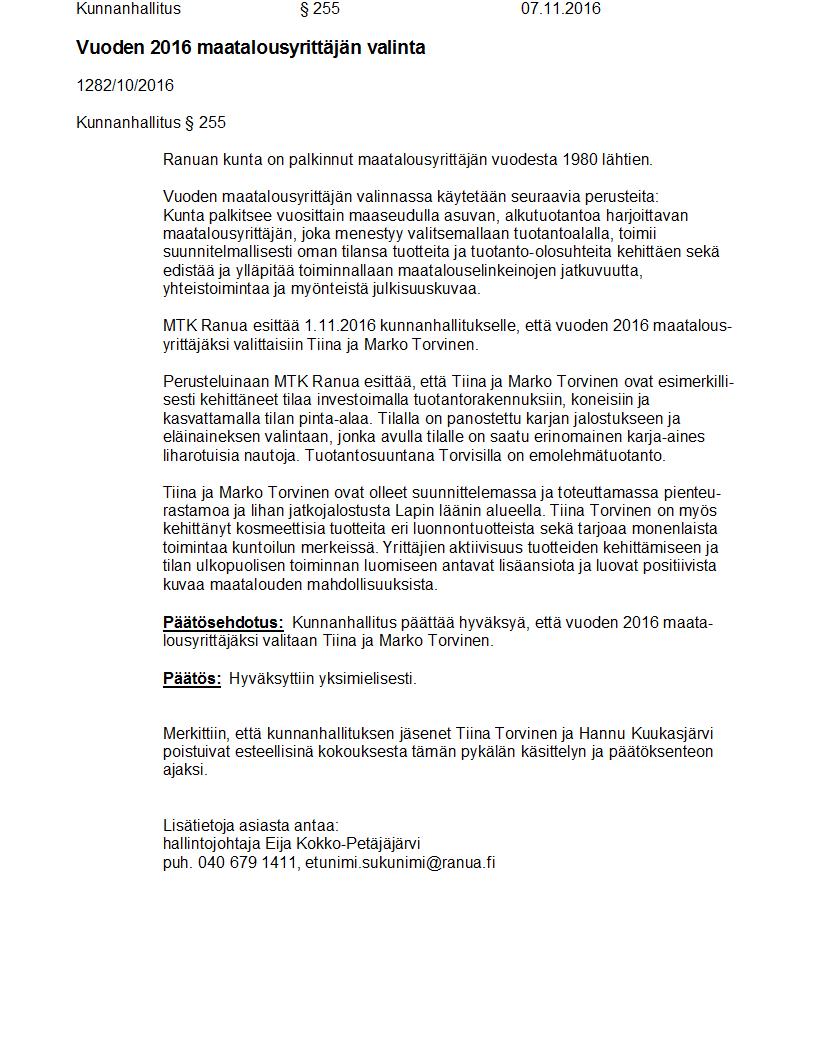 Kunnanhallitus § 255 07.11.2016

Vuoden 2016 maatalousyrittäjän valinta

1282/10/2016

Kunnanhallitus § 255

Ranuan kunta on palkinnut maatalousyrittäjän vuodesta 1980 lähtien.

Vuoden maatalousyrittäjän valinnassa käytetään seuraavia perusteita:
Kunta palkitsee vuosittain maaseudulla asuvan, alkutuotantoa harjoittavan maatalousyrittäjän, joka menestyy valitsemallaan tuotantoalalla, toimii suunnitelmallisesti oman tilansa tuotteita ja tuotanto-olosuhteita kehittäen sekä edistää ja ylläpitää toiminnallaan maatalouselinkeinojen jatkuvuutta, yhteistoimintaa ja myönteistä julkisuuskuvaa.

MTK Ranua esittää 1.11.2016 kunnanhallitukselle, että vuoden 2016 maatalousyrittäjäksi valittaisiin Tiina ja Marko Torvinen.

Perusteluinaan MTK Ranua esittää, että Tiina ja Marko Torvinen ovat esimerkillisesti kehittäneet tilaa investoimalla tuotantorakennuksiin, koneisiin ja kasvattamalla tilan pinta-alaa. Tilalla on panostettu karjan jalostukseen ja eläinaineksen valintaan, jonka avulla tilalle on saatu erinomainen karja-aines liharotuisia nautoja. Tuotantosuuntana Torvisilla on emolehmätuotanto.

Tiina ja Marko Torvinen ovat olleet suunnittelemassa ja toteuttamassa pienteurastamoa ja lihan jatkojalostusta Lapin läänin alueella. Tiina Torvinen on myös kehittänyt kosmeettisia tuotteita eri luonnontuotteista sekä tarjoaa monenlaista toimintaa kuntoilun merkeissä. Yrittäjien aktiivisuus tuotteiden kehittämiseen ja tilan ulkopuolisen toiminnan luomiseen antavat lisäansiota ja luovat positiivista kuvaa maatalouden mahdollisuuksista.

Päätösehdotus: Kunnanhallitus päättää hyväksyä, että vuoden 2016 maatalousyrittäjäksi valitaan Tiina ja Marko Torvinen.

Päätös: Hyväksyttiin yksimielisesti.

Merkittiin, että kunnanhallituksen jäsenet Tiina Torvinen ja Hannu Kuukasjärvi poistuivat esteellisinä kokouksesta tämän pykälän käsittelyn ja päätöksenteon ajaksi.

Lisätietoja asiasta antaa:
hallintojohtaja Eija Kokko-Petäjäjärvi
puh. 040 679 1411, etunimi.sukunimi@ranua.fi